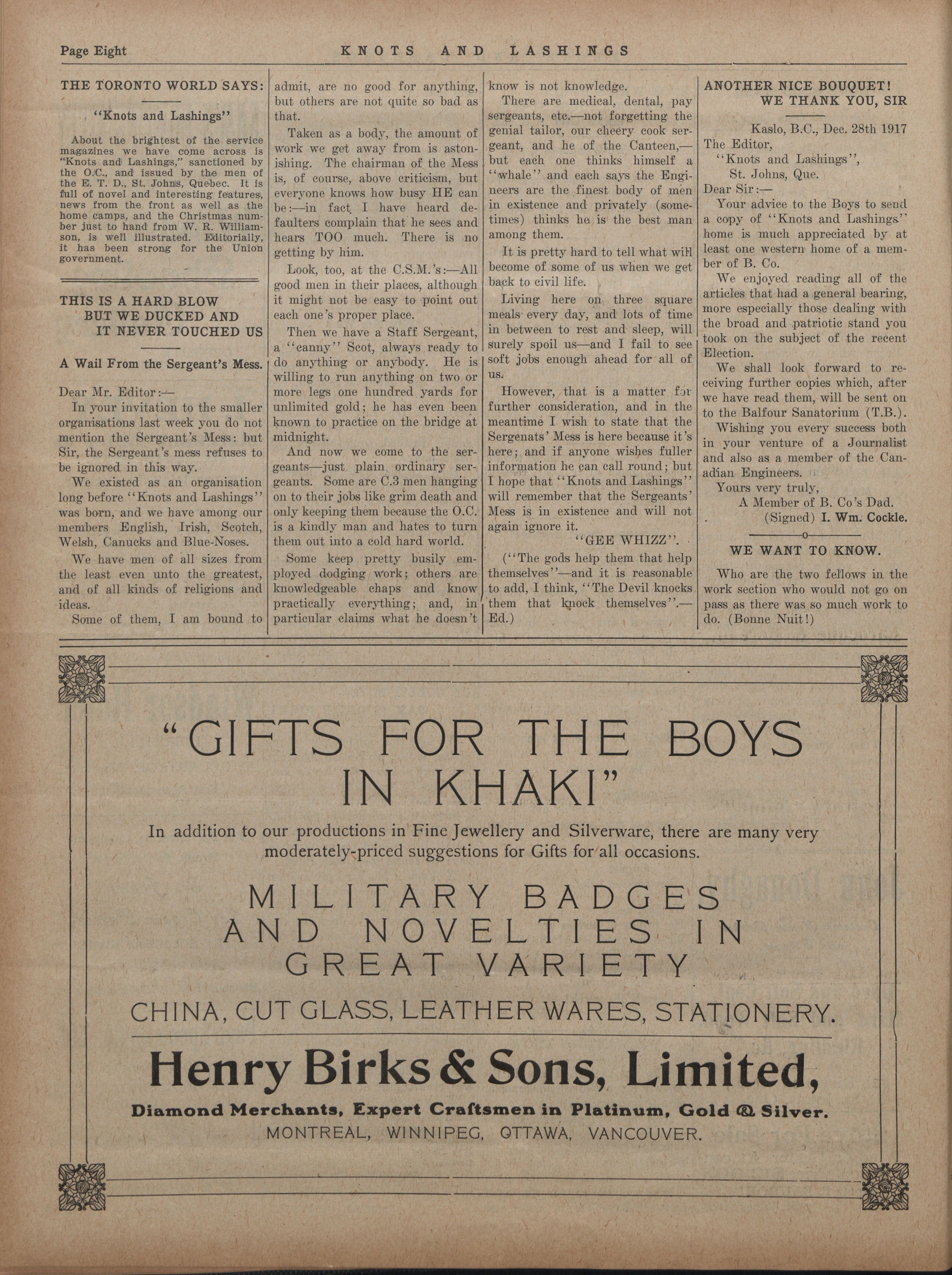 Page Eight KNOTS AND LASHINGS

THE TORONTO WORLD SAYS:

"Knots and Lashings"

About the brightest of the service magazines we have come across is "Knots and Lashings," sanctioned by the O.C., and issued by the men of the E. T. D., St. Johns, Quebec. It is full of novel and interesting features, news from the front as well as the home camps, and the Christmas number just to hand from W. R. Williamson, is well illustrated. Editorially, it has been strong for the Union government.

THIS IS A HARD BLOW BUT WE DUCKED AND IT NEVER TOUCHED US

A Wail From the Sergeant's Mess.

Dear Mr. Editor:—

In your invitation to the smaller organisations last week you do not mention the Sergeant's Mess: but Sir, the Sergeant's mess refuses to be ignored in this way.

We existed as an organisation long before "Knots and Lashings" was born, and we have among our members English, Irish, Scotch, Welsh, Canucks and Blue-Noses.

We have men of all sizes from the least even unto the greatest, and of all kinds of religions and ideas.

Some of them, I am bound to admit, are no good for anything, but others are not quite so bad as that.

Taken as a body, the amount of work we get away from is astonishing. The chairman of the Mess is, of course, above criticism, but everyone knows how busy HE can be:—in fact I have heard defaulters complain that he sees and hears TOO much. There is no getting by him.

Look, too, at the C.S.M.'s:—All good men in their places, although it might not be easy to point out each one's proper place.

Then we have a Staff Sergeant, a "canny" Scot, always ready to do anything or anybody. He is willing to run anything on two or more legs one hundred yards for unlimited gold; he has even been known to practice on the bridge at midnight.

And now we come to the sergeants—just plain ordinary sergeants. Some are C.3 men hanging on to their jobs like grim death and only keeping them because the O.C. is a kindly man and hates to turn them out into a cold hard world.

Some keep pretty busily employed dodging work; others are knowledgeable chaps and know practically everything; and, in particular claims what he doesn't know is not knowledge.

There are medical, dental, pay sergeants, etc.—not forgetting the genial tailor, our cheery cook sergeant, and he of the Canteen,—but each one thinks himself a "whale" and each says the Engineers are the finest body of men in existence and privately (sometimes) thinks he is the best man among them.

It is pretty hard to tell what will become of some of us when we get back to civil life.

Living here on three square meals every day, and lots of time in between to rest and sleep, will surely spoil us—and I fail to see soft jobs enough ahead for all of us.

However, that is a matter for further consideration, and in the meantime I wish to state that the Sergenats' Mess is here because it's here; and if anyone wishes fuller information he can call round; but I hope that "Knots and Lashings" will remember that the Sergeants' Mess is in existence and will not again ignore it.

"GEE WHIZZ".

("The gods help them that help themselves"—and it is reasonable to add, I think, "The Devil knocks them that knock themselves".—Ed.)

ANOTHER NICE BOUQUET! WE THANK YOU, SIR

Kaslo, B.C., Dec. 28th 1917
The Editor,
"Knots and Lashings",
St. Johns, Que.
Dear Sir:—

Your advice to the Boys to send a copy of "Knots and Lashings" home is much appreciated by at least one western home of a member of B. Co.

We enjoyed reading all of the articles that had a general bearing, more especially those dealing with the broad and patriotic stand you took on the subject of the recent Election.

We shall look forward to receiving further copies which, after we have read them, will be sent on to the Balfour Sanatorium (T.B.).

Wishing you every success both in your venture of a Journalist and also as a member of the Canadian Engineers.

Yours very truly,
A Member of B. Co's Dad.
(Signed) I. Wm. Cockle.

WE WANT TO KNOW.

Who are the two fellows in the work section who would not go on pass as there was so much work to do. (Bonne Nuit!)

"GIFTS FOR THE BOYS IN KHAKI"

In addition to our productions in Fine Jewellery and Silverware, there are many very moderately-priced suggestions for Gifts for all occasions.

MILITARY BADGES AND NOVELTIES IN GREAT VARIETY

CHINA, CUT GLASS, LEATHER WARES, STATIONERY.

Henry Birks & Sons, Limited,

Diamond Merchants, Expert Craftsmen in Platinum, Gold & Silver.
MONTREAL, WINNIPEG, OTTAWA, VANCOUVER.